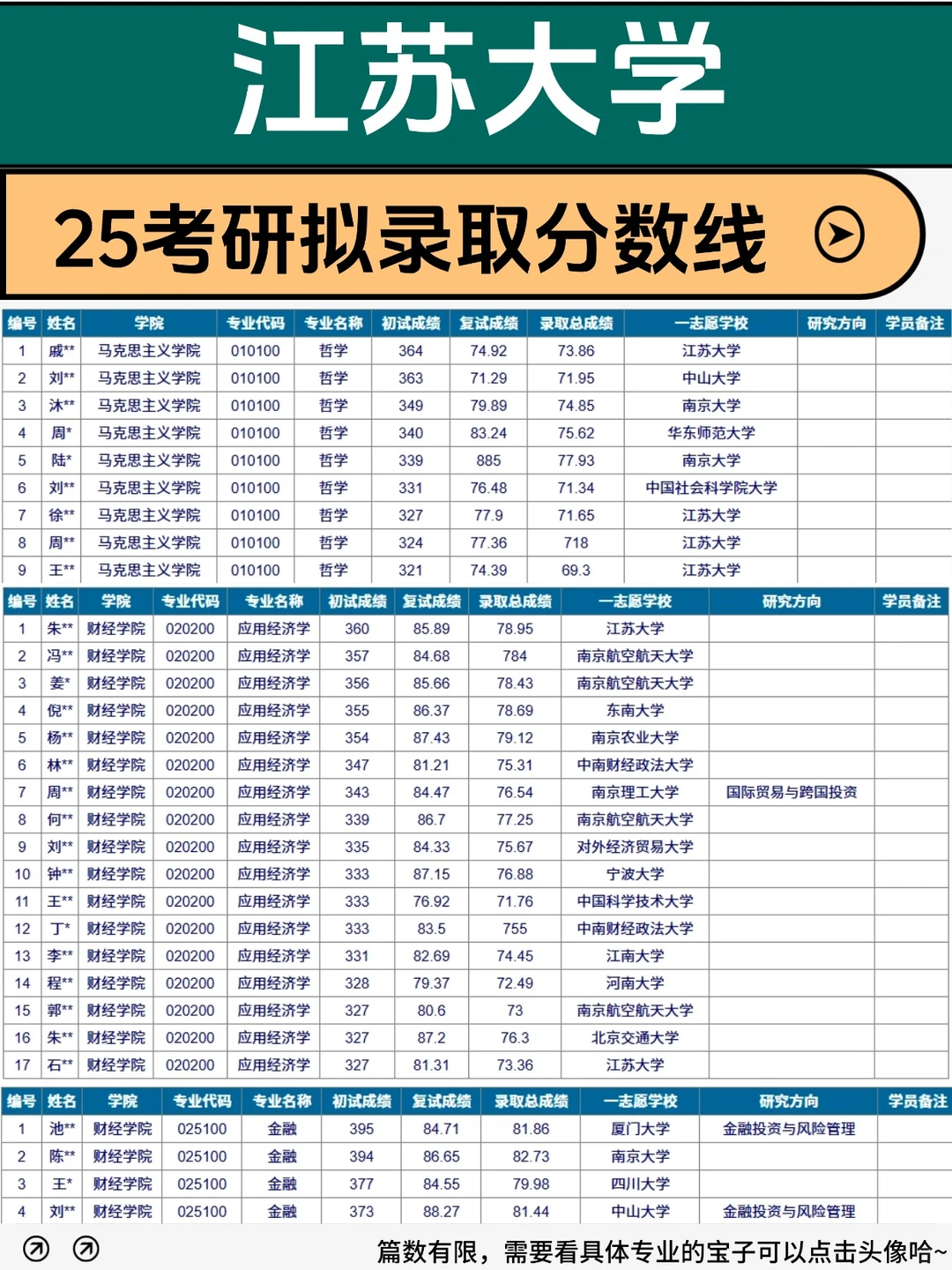 江苏大学

25考研拟录取分数线

| 编号 | 姓名 | 学院 | 专业代码 | 专业名称 | 初试成绩 | 复试成绩 | 录取总成绩 | 一志愿学校 | 研究方向 | 学员备注 |
|---|---|---|---|---|---|---|---|---|---|---|
| 1 | 戚** | 马克思主义学院 | 010100 | 哲学 | 364 | 74.92 | 73.86 | 江苏大学 | | |
| 2 | 刘** | 马克思主义学院 | 010100 | 哲学 | 363 | 71.29 | 71.95 | 中山大学 | | |
| 3 | 沐** | 马克思主义学院 | 010100 | 哲学 | 349 | 79.89 | 74.85 | 南京大学 | | |
| 4 | 周* | 马克思主义学院 | 010100 | 哲学 | 340 | 83.24 | 75.62 | 华东师范大学 | | |
| 5 | 陆* | 马克思主义学院 | 010100 | 哲学 | 339 | 885 | 77.93 | 南京大学 | | |
| 6 | 刘** | 马克思主义学院 | 010100 | 哲学 | 331 | 76.48 | 71.34 | 中国社会科学院大学 | | |
| 7 | 徐** | 马克思主义学院 | 010100 | 哲学 | 327 | 77.9 | 71.65 | 江苏大学 | | |
| 8 | 周** | 马克思主义学院 | 010100 | 哲学 | 324 | 77.36 | 718 | 江苏大学 | | |
| 9 | 王** | 马克思主义学院 | 010100 | 哲学 | 321 | 74.39 | 69.3 | 江苏大学 | | |

| 编号 | 姓名 | 学院 | 专业代码 | 专业名称 | 初试成绩 | 复试成绩 | 录取总成绩 | 一志愿学校 | 研究方向 | 学员备注 |
|---|---|---|---|---|---|---|---|---|---|---|
| 1 | 朱** | 财经学院 | 020200 | 应用经济学 | 360 | 85.89 | 78.95 | 江苏大学 | | |
| 2 | 冯** | 财经学院 | 020200 | 应用经济学 | 357 | 84.68 | 784 | 南京航空航天大学 | | |
| 3 | 姜* | 财经学院 | 020200 | 应用经济学 | 356 | 85.66 | 78.43 | 南京航空航天大学 | | |
| 4 | 倪** | 财经学院 | 020200 | 应用经济学 | 355 | 86.37 | 78.69 | 东南大学 | | |
| 5 | 杨** | 财经学院 | 020200 | 应用经济学 | 354 | 87.43 | 79.12 | 南京农业大学 | | |
| 6 | 林** | 财经学院 | 020200 | 应用经济学 | 347 | 81.21 | 75.31 | 中南财经政法大学 | | |
| 7 | 周** | 财经学院 | 020200 | 应用经济学 | 343 | 84.47 | 76.54 | 南京理工大学 | 国际贸易与跨国投资 | |
| 8 | 何** | 财经学院 | 020200 | 应用经济学 | 339 | 86.7 | 77.25 | 南京航空航天大学 | | |
| 9 | 刘** | 财经学院 | 020200 | 应用经济学 | 335 | 84.33 | 75.67 | 对外经济贸易大学 | | |
| 10 | 钟** | 财经学院 | 020200 | 应用经济学 | 333 | 87.15 | 76.88 | 宁波大学 | | |
| 11 | 王** | 财经学院 | 020200 | 应用经济学 | 333 | 76.92 | 71.76 | 中国科学技术大学 | | |
| 12 | 丁* | 财经学院 | 020200 | 应用经济学 | 333 | 83.5 | 755 | 中南财经政法大学 | | |
| 13 | 李** | 财经学院 | 020200 | 应用经济学 | 331 | 82.69 | 74.45 | 江南大学 | | |
| 14 | 程** | 财经学院 | 020200 | 应用经济学 | 328 | 79.37 | 72.49 | 河南大学 | | |
| 15 | 郭** | 财经学院 | 020200 | 应用经济学 | 327 | 80.6 | 73 | 南京航空航天大学 | | |
| 16 | 朱** | 财经学院 | 020200 | 应用经济学 | 327 | 87.2 | 76.3 | 北京交通大学 | | |
| 17 | 石** | 财经学院 | 020200 | 应用经济学 | 327 | 81.31 | 73.36 | 江苏大学 | | |

| 编号 | 姓名 | 学院 | 专业代码 | 专业名称 | 初试成绩 | 复试成绩 | 录取总成绩 | 一志愿学校 | 研究方向 | 学员备注 |
|---|---|---|---|---|---|---|---|---|---|---|
| 1 | 池** | 财经学院 | 025100 | 金融 | 395 | 84.71 | 81.86 | 厦门大学 | 金融投资与风险管理 | |
| 2 | 陈** | 财经学院 | 025100 | 金融 | 394 | 86.65 | 82.73 | 南京大学 | | |
| 3 | 王* | 财经学院 | 025100 | 金融 | 377 | 84.55 | 79.98 | 四川大学 | | |
| 4 | 刘** | 财经学院 | 025100 | 金融 | 373 | 88.27 | 81.44 | 中山大学 | 金融投资与风险管理 | |

篇数有限，需要看具体专业的宝子可以点击头像哈~